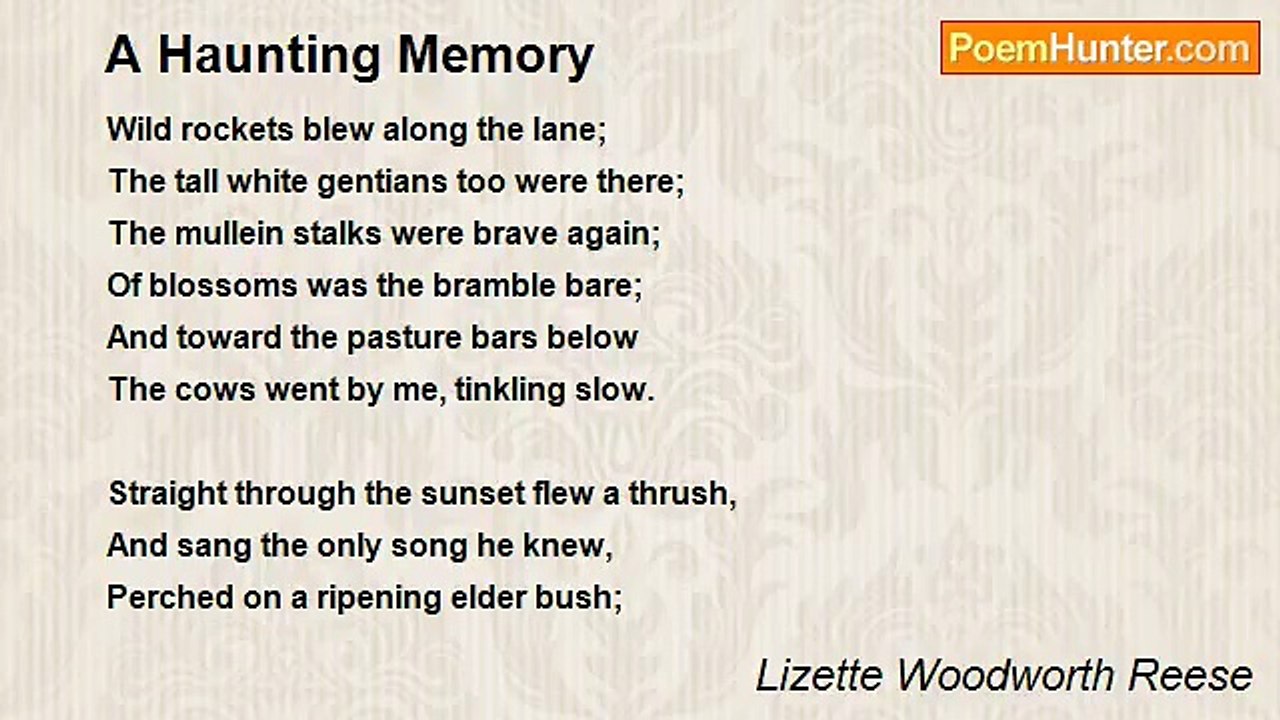 A Haunting Memory

PoemHunter.com

Wild rockets blew along the lane;
The tall white gentians too were there;
The mullein stalks were brave again;
Of blossoms was the bramble bare;
And toward the pasture bars below
The cows went by me, tinkling slow.

Straight through the sunset flew a thrush,
And sang the only song he knew,
Perched on a ripening elder bush;

Lizette Woodworth Reese